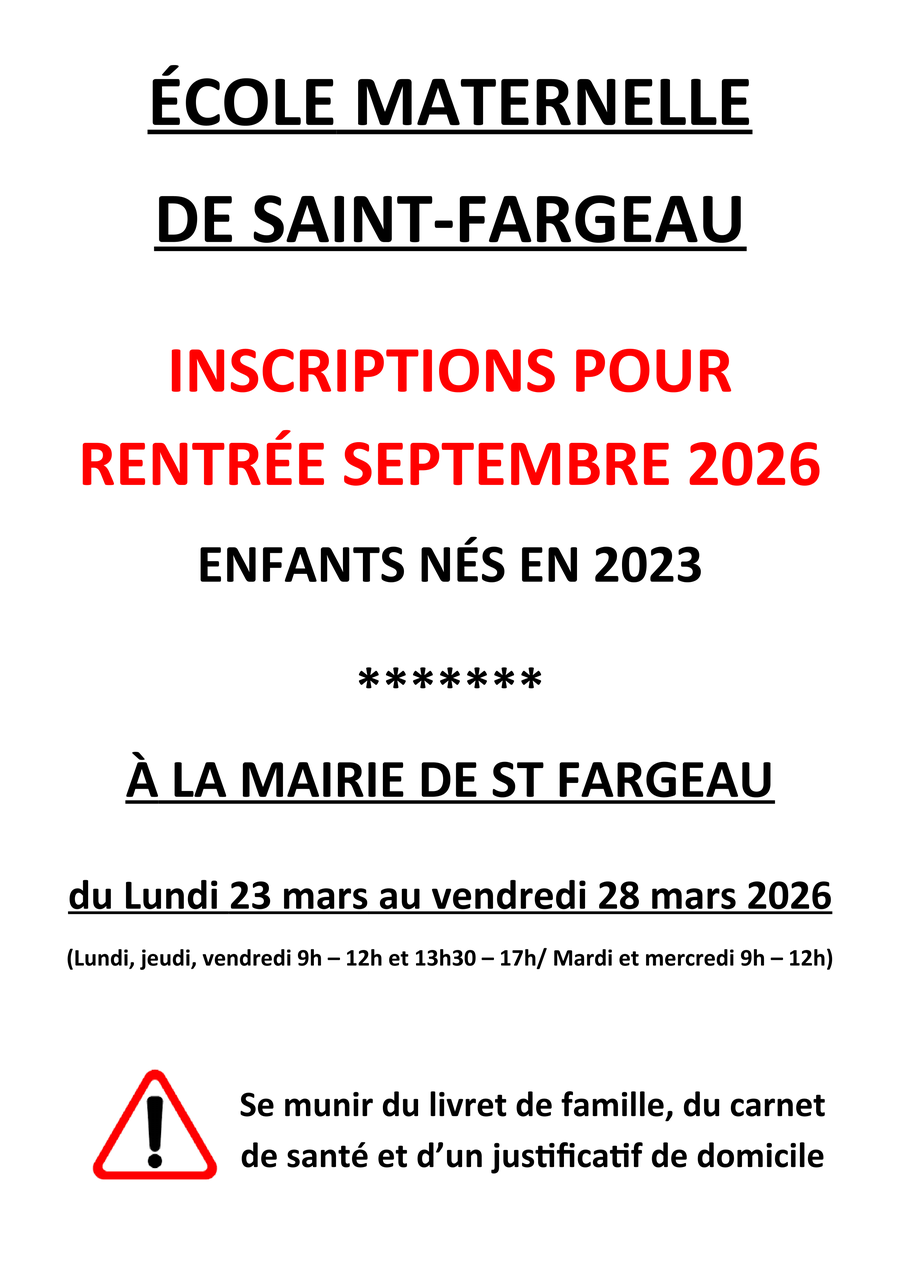 ÉCOLE MATERNELLE

DE SAINT-FARGEAU

INSCRIPTIONS POUR RENTRÉE SEPTEMBRE 2026

ENFANTS NÉS EN 2023

*******

À LA MAIRIE DE ST FARGEAU

du Lundi 23 mars au vendredi 28 mars 2026

(Lundi, jeudi, vendredi 9h – 12h et 13h30 – 17h/ Mardi et mercredi 9h – 12h)

Se munir du livret de famille, du carnet de santé et d'un justificatif de domicile